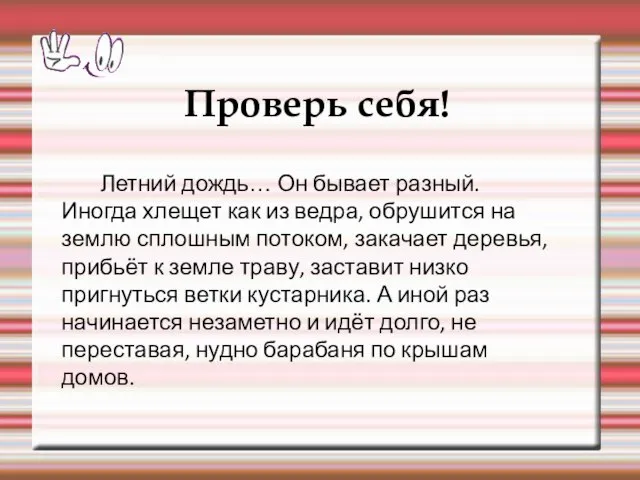 Проверь себя!

Летний дождь… Он бывает разный. Иногда хлещет как из ведра, обрушится на землю сплошным потоком, закачает деревья, прибьёт к земле траву, заставит низко пригнуться ветки кустарника. А иной раз начинается незаметно и идёт долго, не переставая, нудно барабаня по крышам домов.